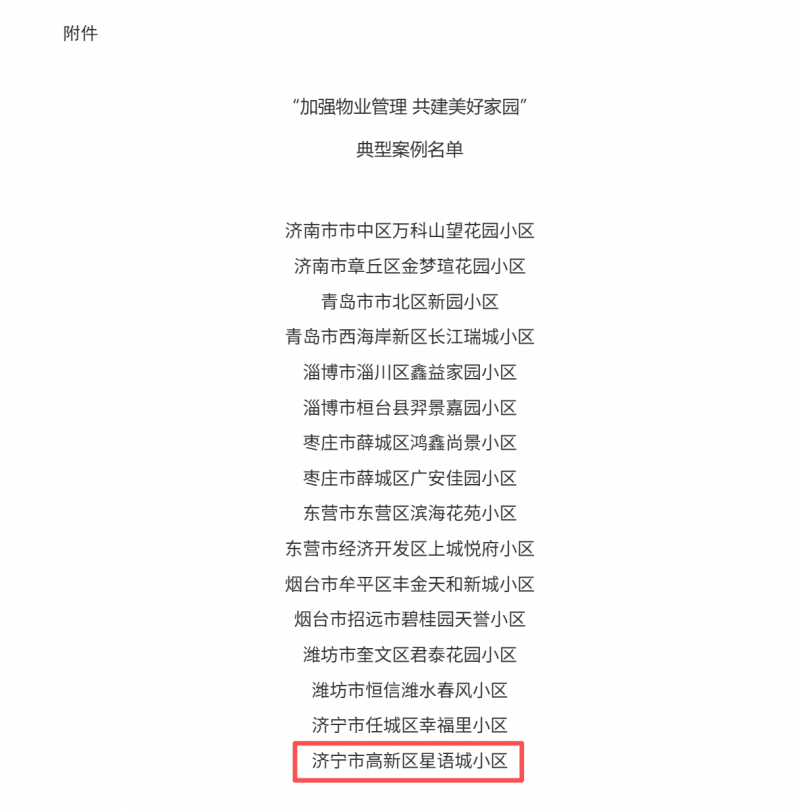 附件

“加强物业管理 共建美好家园”

典型案例名单

济南市市中区万科山望花园小区
济南市章丘区金梦瑄花园小区
青岛市市北区新园小区
青岛市西海岸新区长江瑞城小区
淄博市淄川区鑫益家园小区
淄博市桓台县羿景嘉园小区
枣庄市薛城区鸿鑫尚景小区
枣庄市薛城区广安佳园小区
东营市东营区滨海花苑小区
东营市经济开发区上城悦府小区
烟台市牟平区丰金天和新城小区
烟台市招远市碧桂园天誉小区
潍坊市奎文区君泰花园小区
潍坊市恒信潍水春风小区
济宁市任城区幸福里小区
济宁市高新区星语城小区